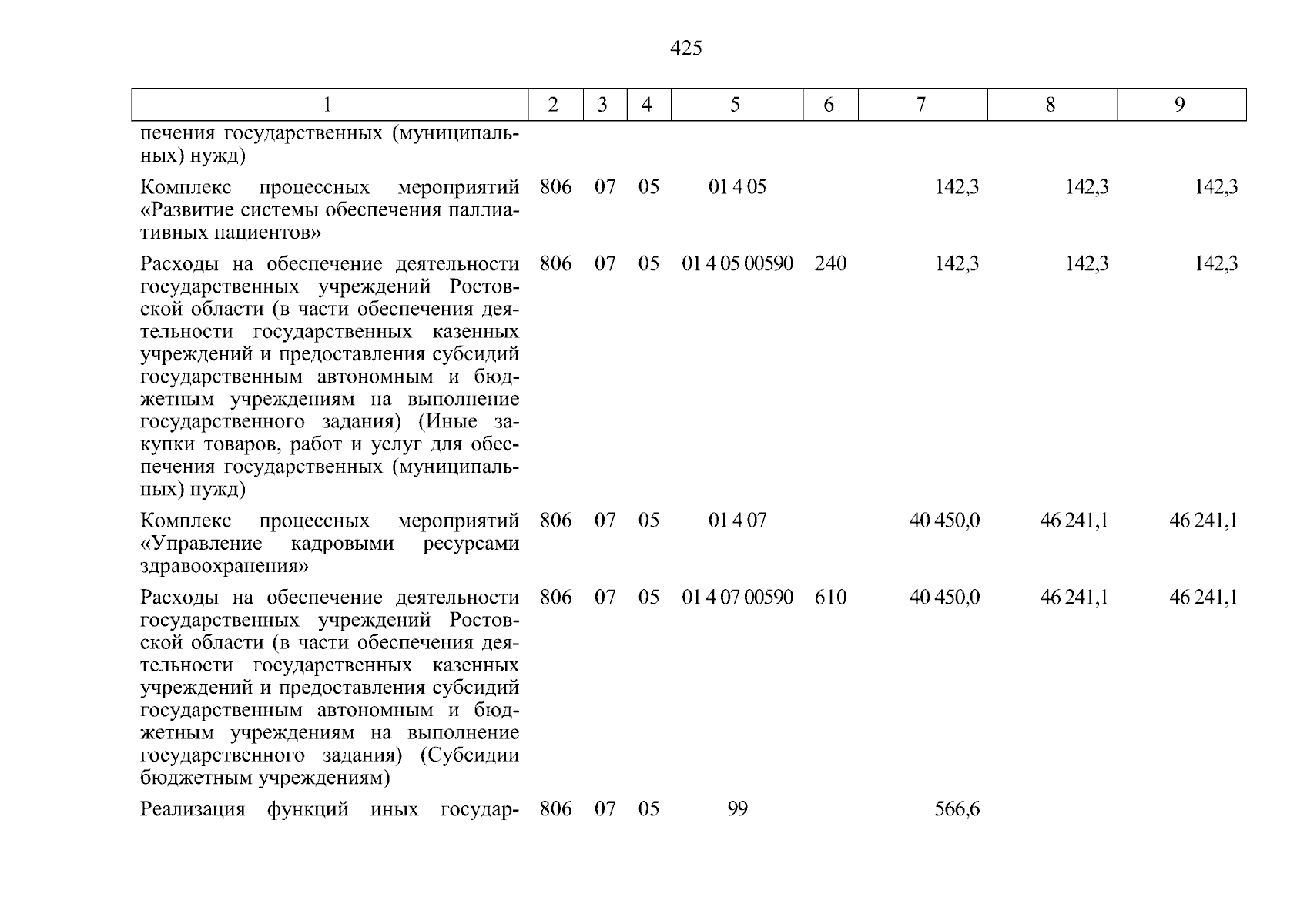 425

| 1 | 2 | 3 | 4 | 5 | 6 | 7 | 8 | 9 |
|---|---|---|---|---|---|---|---|---|
| печения государственных (муниципальных) нужд) | | | | | | | | |
| Комплекс процессных мероприятий «Развитие системы обеспечения паллиативных пациентов» | 806 | 07 | 05 | 01 4 05 | | 142,3 | 142,3 | 142,3 |
| Расходы на обеспечение деятельности государственных учреждений Ростовской области (в части обеспечения деятельности государственных казенных учреждений и предоставления субсидий государственным автономным и бюджетным учреждениям на выполнение государственного задания) (Иные закупки товаров, работ и услуг для обеспечения государственных (муниципальных) нужд) | 806 | 07 | 05 | 01 4 05 00590 | 240 | 142,3 | 142,3 | 142,3 |
| Комплекс процессных мероприятий «Управление кадровыми ресурсами здравоохранения» | 806 | 07 | 05 | 01 4 07 | | 40 450,0 | 46 241,1 | 46 241,1 |
| Расходы на обеспечение деятельности государственных учреждений Ростовской области (в части обеспечения деятельности государственных казенных учреждений и предоставления субсидий государственным автономным и бюджетным учреждениям на выполнение государственного задания) (Субсидии бюджетным учреждениям) | 806 | 07 | 05 | 01 4 07 00590 | 610 | 40 450,0 | 46 241,1 | 46 241,1 |
| Реализация функций иных государ- | 806 | 07 | 05 | 99 | | 566,6 | | |